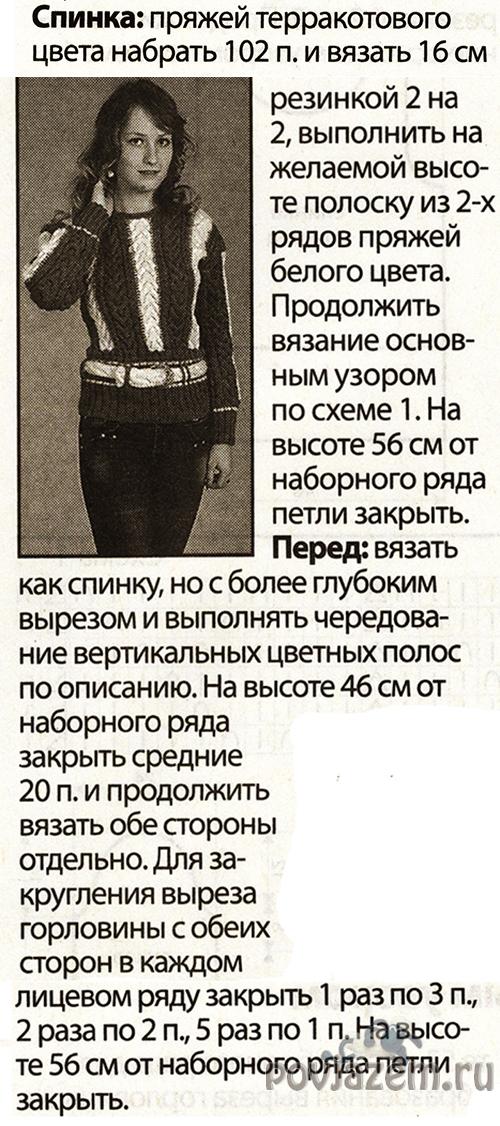 **Спинка:** пряжей терракотового цвета набрать 102 п. и вязать 16 см резинкой 2 на 2, выполнить на желаемой высоте полоску из 2-х рядов пряжей белого цвета. Продолжить вязание основным узором по схеме 1. На высоте 56 см от наборного ряда петли закрыть.

**Перед:** вязать как спинку, но с более глубоким вырезом и выполнять чередование вертикальных цветных полос по описанию. На высоте 46 см от наборного ряда закрыть средние 20 п. и продолжить вязать обе стороны отдельно. Для закругления выреза горловины с обеих сторон в каждом лицевом ряду закрыть 1 раз по 3 п., 2 раза по 2 п., 5 раз по 1 п. На высоте 56 см от наборного ряда петли закрыть.

povjazem.ru